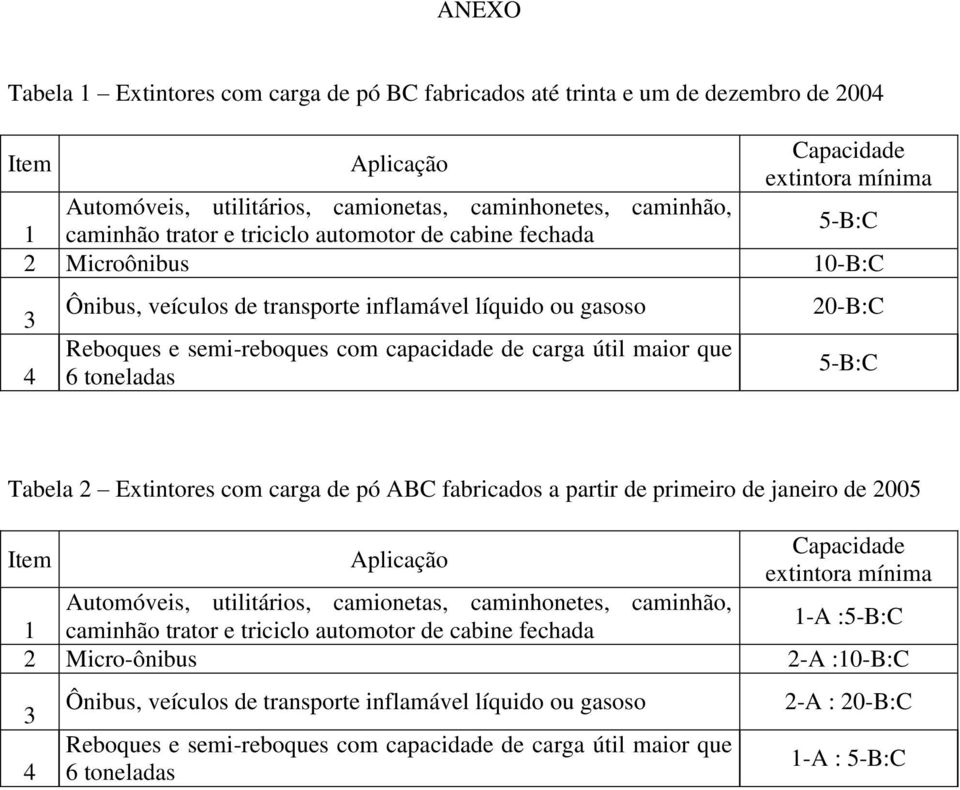 ANEXO

Tabela 1 – Extintores com carga de pó BC fabricados até trinta e um de dezembro de 2004

| Item | Aplicação | Capacidade extintora mínima |
|---|---|---|
| 1 | Automóveis, utilitários, camionetas, caminhonetes, caminhão, caminhão trator e triciclo automotor de cabine fechada | 5-B:C |
| 2 | Microônibus | 10-B:C |
| 3 | Ônibus, veículos de transporte inflamável líquido ou gasoso | 20-B:C |
| 4 | Reboques e semi-reboques com capacidade de carga útil maior que 6 toneladas | 5-B:C |

Tabela 2 – Extintores com carga de pó ABC fabricados a partir de primeiro de janeiro de 2005

| Item | Aplicação | Capacidade extintora mínima |
|---|---|---|
| 1 | Automóveis, utilitários, camionetas, caminhonetes, caminhão, caminhão trator e triciclo automotor de cabine fechada | 1-A :5-B:C |
| 2 | Micro-ônibus | 2-A :10-B:C |
| 3 | Ônibus, veículos de transporte inflamável líquido ou gasoso | 2-A : 20-B:C |
| 4 | Reboques e semi-reboques com capacidade de carga útil maior que 6 toneladas | 1-A : 5-B:C |